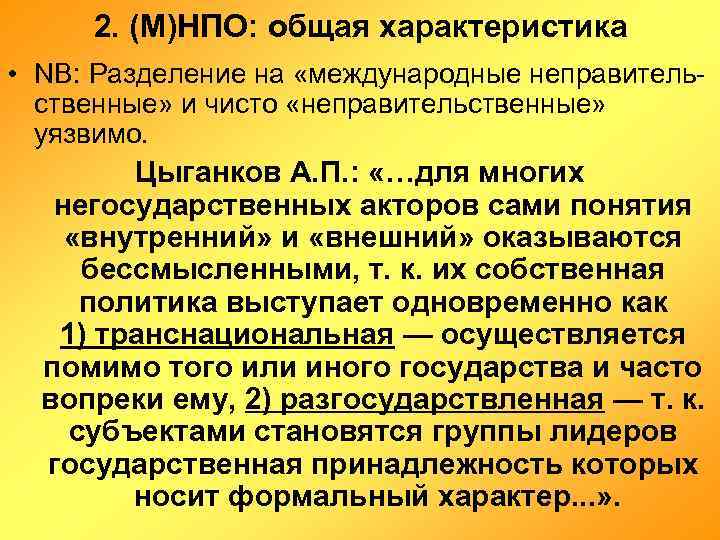 2. (М)НПО: общая характеристика

• NB: Разделение на «международные неправительственные» и чисто «неправительственные» уязвимо.

Цыганков А.П.: «…для многих негосударственных акторов сами понятия «внутренний» и «внешний» оказываются бессмысленными, т. к. их собственная политика выступает одновременно как 1) транснациональная — осуществляется помимо того или иного государства и часто вопреки ему, 2) разгосударствленная — т. к. субъектами становятся группы лидеров государственная принадлежность которых носит формальный характер...».